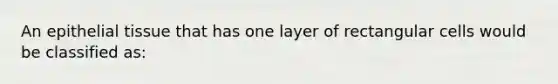 An epithelial tissue that has one layer of rectangular cells would be classified as: